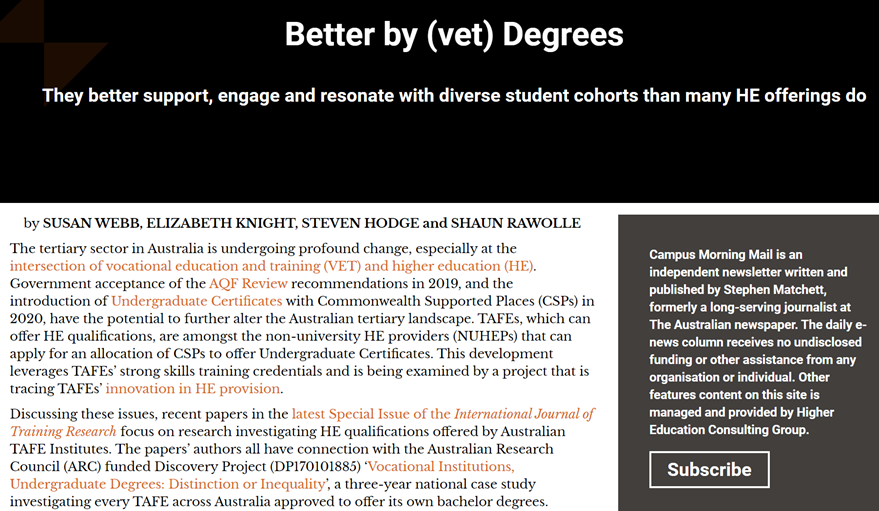 Better by (vet) Degrees

They better support, engage and resonate with diverse student cohorts than many HE offerings do

by SUSAN WEBB, ELIZABETH KNIGHT, STEVEN HODGE and SHAUN RAWOLLE

The tertiary sector in Australia is undergoing profound change, especially at the intersection of vocational education and training (VET) and higher education (HE). Government acceptance of the AQF Review recommendations in 2019, and the introduction of Undergraduate Certificates with Commonwealth Supported Places (CSPs) in 2020, have the potential to further alter the Australian tertiary landscape. TAFEs, which can offer HE qualifications, are amongst the non-university HE providers (NUHEPs) that can apply for an allocation of CSPs to offer Undergraduate Certificates. This development leverages TAFEs' strong skills training credentials and is being examined by a project that is tracing TAFEs' innovation in HE provision.

Discussing these issues, recent papers in the latest Special Issue of the International Journal of Training Research focus on research investigating HE qualifications offered by Australian TAFE Institutes. The papers' authors all have connection with the Australian Research Council (ARC) funded Discovery Project (DP170101885) 'Vocational Institutions, Undergraduate Degrees: Distinction or Inequality', a three-year national case study investigating every TAFE across Australia approved to offer its own bachelor degrees.

Campus Morning Mail is an independent newsletter written and published by Stephen Matchett, formerly a long-serving journalist at The Australian newspaper. The daily e-news column receives no undisclosed funding or other assistance from any organisation or individual. Other features content on this site is managed and provided by Higher Education Consulting Group.

Subscribe